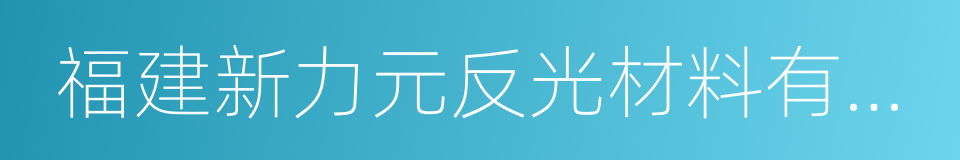 福建新力元反光材料有...